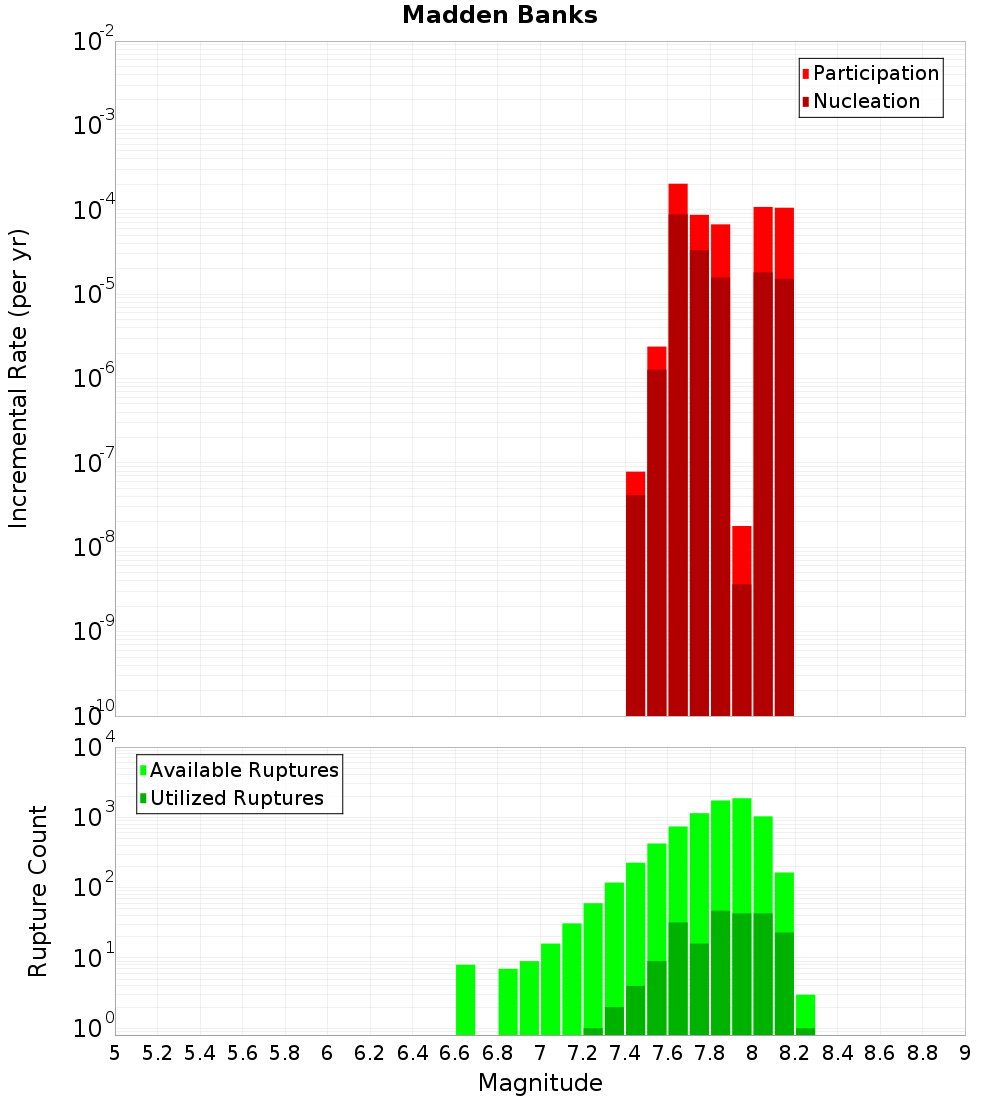 Madden Banks

Participation
Nucleation

Incremental Rate (per yr)

$10^{-2}$
$10^{-3}$
$10^{-4}$
$10^{-5}$
$10^{-6}$
$10^{-7}$
$10^{-8}$
$10^{-9}$
$10^{-10}$

Available Ruptures
Utilized Ruptures

Rupture Count

$10^{4}$
$10^{3}$
$10^{2}$
$10^{1}$
$10^{0}$

5 5.2 5.4 5.6 5.8 6 6.2 6.4 6.6 6.8 7 7.2 7.4 7.6 7.8 8 8.2 8.4 8.6 8.8 9

Magnitude